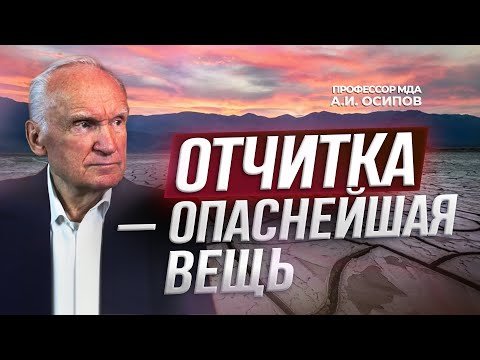 ПРОФЕССОР МДА
А.И. ОСИПОВ

ОТЧИТКА — ОПАСНЕЙШАЯ ВЕЩЬ